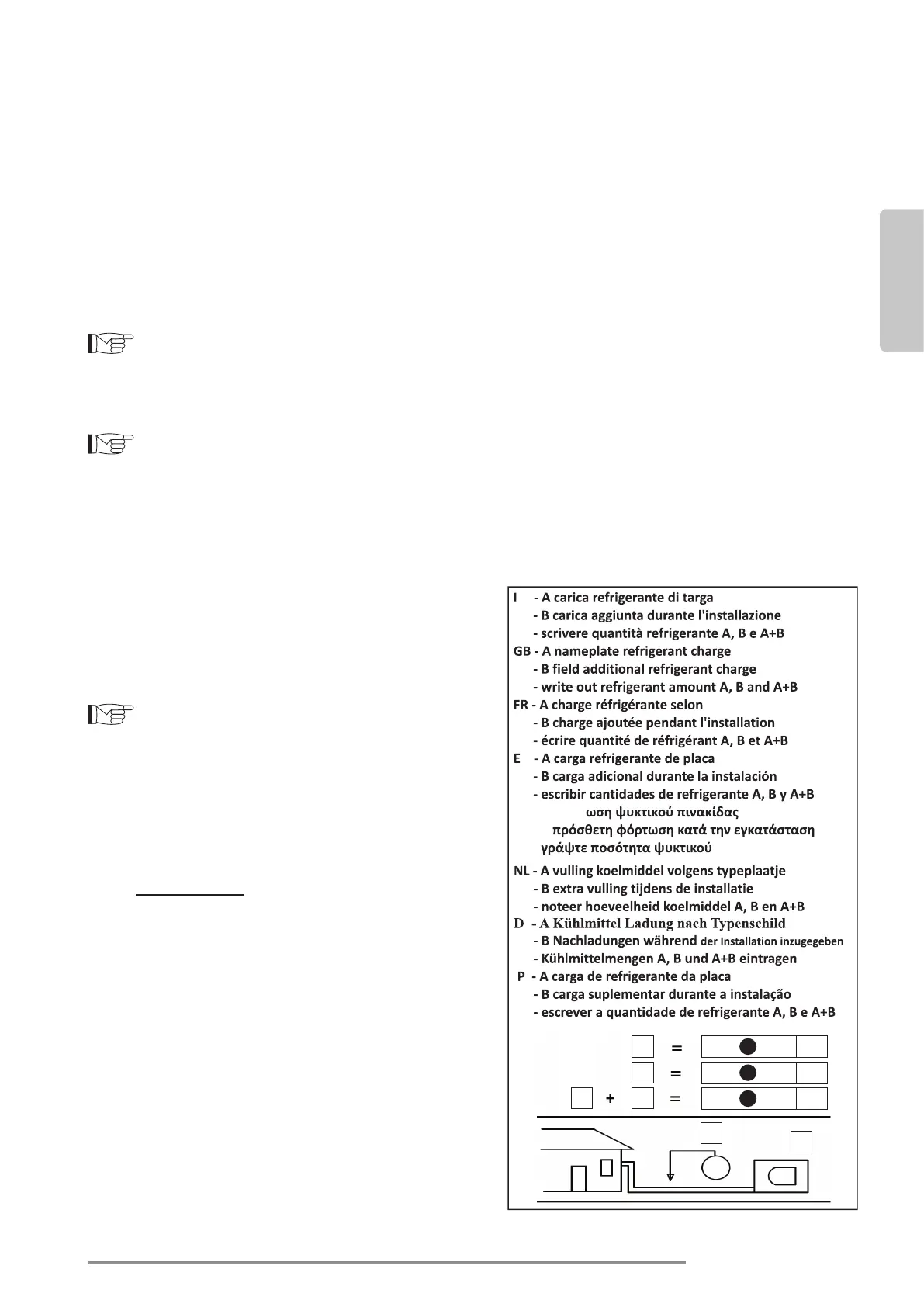 I - A carica refrigerante di targa
- B carica aggiunta durante l'installazione
- scrivere quantità refrigerante A, B e A+B
GB - A nameplate refrigerant charge
- B field additional refrigerant charge
- write out refrigerant amount A, B and A+B
FR - A charge réfrigérante selon
- B charge ajoutée pendant l'installation
- écrire quantité de réfrigérant A, B et A+B
E - A carga refrigerante de placa
- B carga adicional durante la instalación
- escribir cantidades de refrigerante A, B y A+B
ωση ψυκτικού πινακίδας
πρόσθετη φόρτωση κατά την εγκατάσταση
γράψτε ποσότητα ψυκτικού
NL - A vulling koelmiddel volgens typeplaatje
- B extra vulling tijdens de installatie
- noteer hoeveelheid koelmiddel A, B en A+B
D - A Kühlmittel Ladung nach Typenschild
- B Nachladungen während der Installation inzugegeben
- Kühlmittelmengen A, B und A+B eintragen
P - A carga de refrigerante da placa
- B carga suplementar durante a instalação
- escrever a quantidade de refrigerante A, B e A+B

=
=
+ =